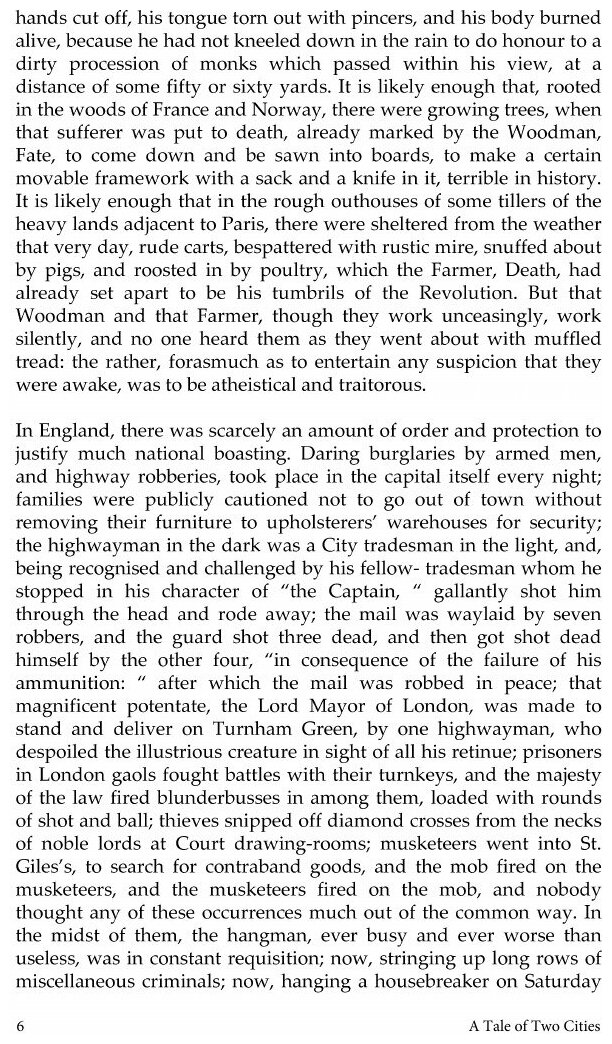 hands cut off, his tongue torn out with pincers, and his body burned alive, because he had not kneeled down in the rain to do honour to a dirty procession of monks which passed within his view, at a distance of some fifty or sixty yards. It is likely enough that, rooted in the woods of France and Norway, there were growing trees, when that sufferer was put to death, already marked by the Woodman, Fate, to come down and be sawn into boards, to make a certain movable framework with a sack and a knife in it, terrible in history. It is likely enough that in the rough outhouses of some tillers of the heavy lands adjacent to Paris, there were sheltered from the weather that very day, rude carts, bespattered with rustic mire, snuffed about by pigs, and roosted in by poultry, which the Farmer, Death, had already set apart to be his tumbrils of the Revolution. But that Woodman and that Farmer, though they work unceasingly, work silently, and no one heard them as they went about with muffled tread: the rather, forasmuch as to entertain any suspicion that they were awake, was to be atheistical and traitorous.

In England, there was scarcely an amount of order and protection to justify much national boasting. Daring burglaries by armed men, and highway robberies, took place in the capital itself every night; families were publicly cautioned not to go out of town without removing their furniture to upholsterers' warehouses for security; the highwayman in the dark was a City tradesman in the light, and, being recognised and challenged by his fellow- tradesman whom he stopped in his character of "the Captain, " gallantly shot him through the head and rode away; the mail was waylaid by seven robbers, and the guard shot three dead, and then got shot dead himself by the other four, "in consequence of the failure of his ammunition: " after which the mail was robbed in peace; that magnificent potentate, the Lord Mayor of London, was made to stand and deliver on Turnham Green, by one highwayman, who despoiled the illustrious creature in sight of all his retinue; prisoners in London gaols fought battles with their turnkeys, and the majesty of the law fired blunderbusses in among them, loaded with rounds of shot and ball; thieves snipped off diamond crosses from the necks of noble lords at Court drawing-rooms; musketeers went into St. Giles's, to search for contraband goods, and the mob fired on the musketeers, and the musketeers fired on the mob, and nobody thought any of these occurrences much out of the common way. In the midst of them, the hangman, ever busy and ever worse than useless, was in constant requisition; now, stringing up long rows of miscellaneous criminals; now, hanging a housebreaker on Saturday

6 A Tale of Two Cities